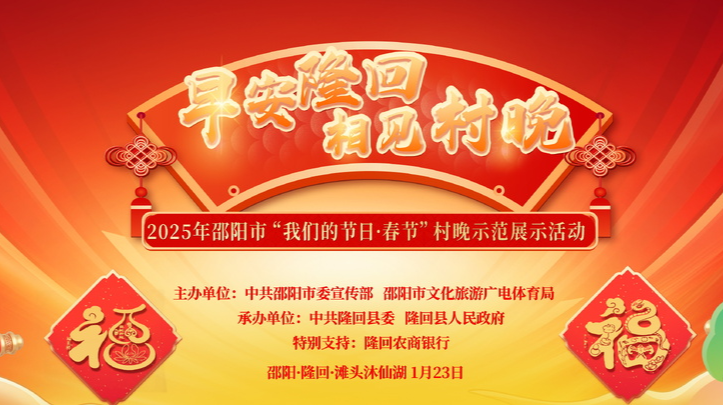 早安隆回
相见村晚

2025年邵阳市“我们的节日·春节”村晚示范展示活动

主办单位：中共邵阳市委宣传部 邵阳市文化旅游广电体育局
承办单位：中共隆回县委 隆回县人民政府
特别支持：隆回农商银行
邵阳·隆回·滩头沐仙湖 1月23日

福

福